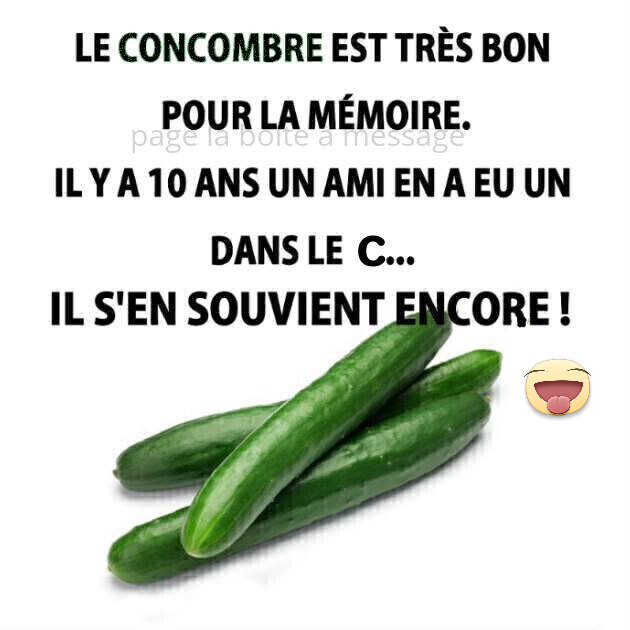 LE CONCOMBRE EST TRÈS BON POUR LA MÉMOIRE.

page la boite a message

IL Y A 10 ANS UN AMI EN A EU UN DANS LE C...

IL S'EN SOUVIENT ENCORE !